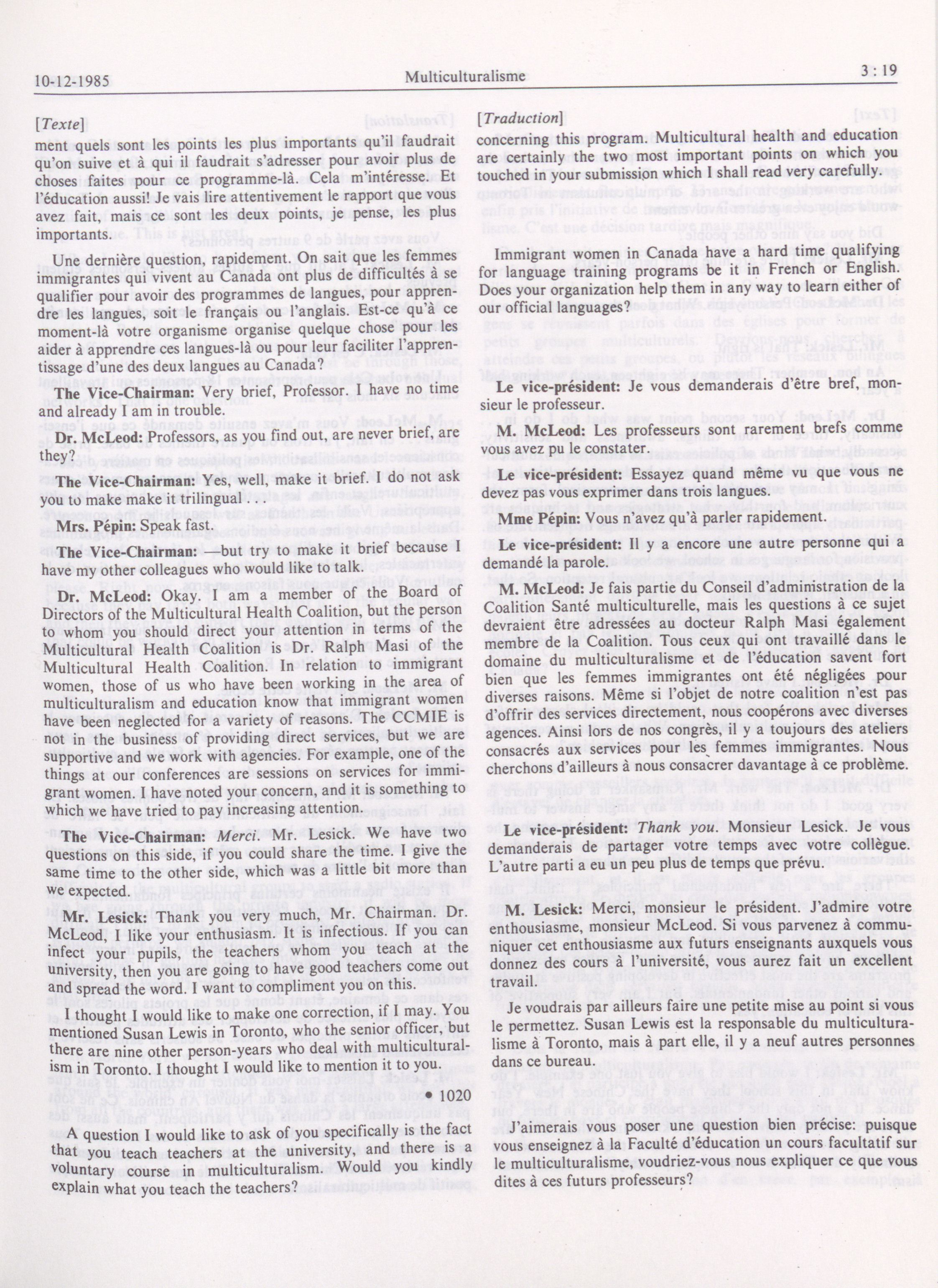 10-12-1985 Multiculturalisme 3 : 19

[Texte]

ment quels sont les points les plus importants qu'il faudrait qu'on suive et à qui il faudrait s'adresser pour avoir plus de choses faites pour ce programme-là. Cela m'intéresse. Et l'éducation aussi! Je vais lire attentivement le rapport que vous avez fait, mais ce sont les deux points, je pense, les plus importants.

Une dernière question, rapidement. On sait que les femmes immigrantes qui vivent au Canada ont plus de difficultés à se qualifier pour avoir des programmes de langues, pour apprendre les langues, soit le français ou l'anglais. Est-ce qu'à ce moment-là votre organisme organise quelque chose pour les aider à apprendre ces langues-là ou pour leur faciliter l'apprentissage d'une des deux langues au Canada?

The Vice-Chairman: Very brief, Professor. I have no time and already I am in trouble.

Dr. McLeod: Professors, as you find out, are never brief, are they?

The Vice-Chairman: Yes, well, make it brief. I do not ask you to make make it trilingual . . .

Mrs. Pépin: Speak fast.

The Vice-Chairman: —but try to make it brief because I have my other colleagues who would like to talk.

Dr. McLeod: Okay. I am a member of the Board of Directors of the Multicultural Health Coalition, but the person to whom you should direct your attention in terms of the Multicultural Health Coalition is Dr. Ralph Masi of the Multicultural Health Coalition. In relation to immigrant women, those of us who have been working in the area of multiculturalism and education know that immigrant women have been neglected for a variety of reasons. The CCMIE is not in the business of providing direct services, but we are supportive and we work with agencies. For example, one of the things at our conferences are sessions on services for immigrant women. I have noted your concern, and it is something to which we have tried to pay increasing attention.

The Vice-Chairman: Merci. Mr. Lesick. We have two questions on this side, if you could share the time. I give the same time to the other side, which was a little bit more than we expected.

Mr. Lesick: Thank you very much, Mr. Chairman. Dr. McLeod, I like your enthusiasm. It is infectious. If you can infect your pupils, the teachers whom you teach at the university, then you are going to have good teachers come out and spread the word. I want to compliment you on this.

I thought I would like to make one correction, if I may. You mentioned Susan Lewis in Toronto, who the senior officer, but there are nine other person-years who deal with multiculturalism in Toronto. I thought I would like to mention it to you.

• 1020

A question I would like to ask of you specifically is the fact that you teach teachers at the university, and there is a voluntary course in multiculturalism. Would you kindly explain what you teach the teachers?

[Traduction]

concerning this program. Multicultural health and education are certainly the two most important points on which you touched in your submission which I shall read very carefully.

Immigrant women in Canada have a hard time qualifying for language training programs be it in French or English. Does your organization help them in any way to learn either of our official languages?

Le vice-président: Je vous demanderais d'être bref, monsieur le professeur.

M. McLeod: Les professeurs sont rarement brefs comme vous avez pu le constater.

Le vice-président: Essayez quand même vu que vous ne devez pas vous exprimer dans trois langues.

Mme Pépin: Vous n'avez qu'à parler rapidement.

Le vice-président: Il y a encore une autre personne qui a demandé la parole.

M. McLeod: Je fais partie du Conseil d'administration de la Coalition Santé multiculturelle, mais les questions à ce sujet devraient être adressées au docteur Ralph Masi également membre de la Coalition. Tous ceux qui ont travaillé dans le domaine du multiculturalisme et de l'éducation savent fort bien que les femmes immigrantes ont été négligées pour diverses raisons. Même si l'objet de notre coalition n'est pas d'offrir des services directement, nous coopérons avec diverses agences. Ainsi lors de nos congrès, il y a toujours des ateliers consacrés aux services pour les femmes immigrantes. Nous cherchons d'ailleurs à nous consacrer davantage à ce problème.

Le vice-président: Thank you. Monsieur Lesick. Je vous demanderais de partager votre temps avec votre collègue. L'autre parti a eu un peu plus de temps que prévu.

M. Lesick: Merci, monsieur le président. J'admire votre enthousiasme, monsieur McLeod. Si vous parvenez à communiquer cet enthousiasme aux futurs enseignants auxquels vous donnez des cours à l'université, vous aurez fait un excellent travail.

Je voudrais par ailleurs faire une petite mise au point si vous le permettez. Susan Lewis est la responsable du multiculturalisme à Toronto, mais à part elle, il y a neuf autres personnes dans ce bureau.

J'aimerais vous poser une question bien précise: puisque vous enseignez à la Faculté d'éducation un cours facultatif sur le multiculturalisme, voudriez-vous nous expliquer ce que vous dites à ces futurs professeurs?